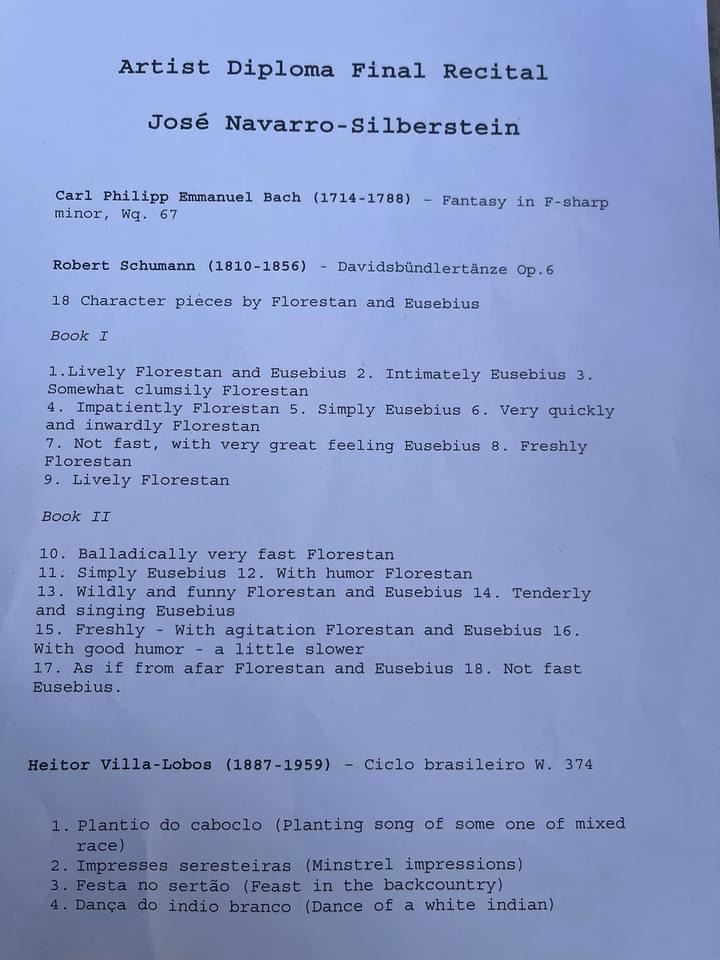 Artist Diploma Final Recital

José Navarro-Silberstein

Carl Philipp Emmanuel Bach (1714-1788) - Fantasy in F-sharp minor, Wq. 67

Robert Schumann (1810-1856) - Davidsbündlertänze Op.6

18 Character pieces by Florestan and Eusebius

Book I

1.Lively Florestan and Eusebius 2. Intimately Eusebius 3. Somewhat clumsily Florestan
4. Impatiently Florestan 5. Simply Eusebius 6. Very quickly and inwardly Florestan
7. Not fast, with very great feeling Eusebius 8. Freshly Florestan
9. Lively Florestan

Book II

10. Balladically very fast Florestan
11. Simply Eusebius 12. With humor Florestan
13. Wildly and funny Florestan and Eusebius 14. Tenderly and singing Eusebius
15. Freshly - With agitation Florestan and Eusebius 16. With good humor - a little slower
17. As if from afar Florestan and Eusebius 18. Not fast Eusebius.

Heitor Villa-Lobos (1887-1959) - Ciclo brasileiro W. 374

1. Plantio do caboclo (Planting song of some one of mixed race)
2. Impresses seresteiras (Minstrel impressions)
3. Festa no sertão (Feast in the backcountry)
4. Dança do indio branco (Dance of a white indian)